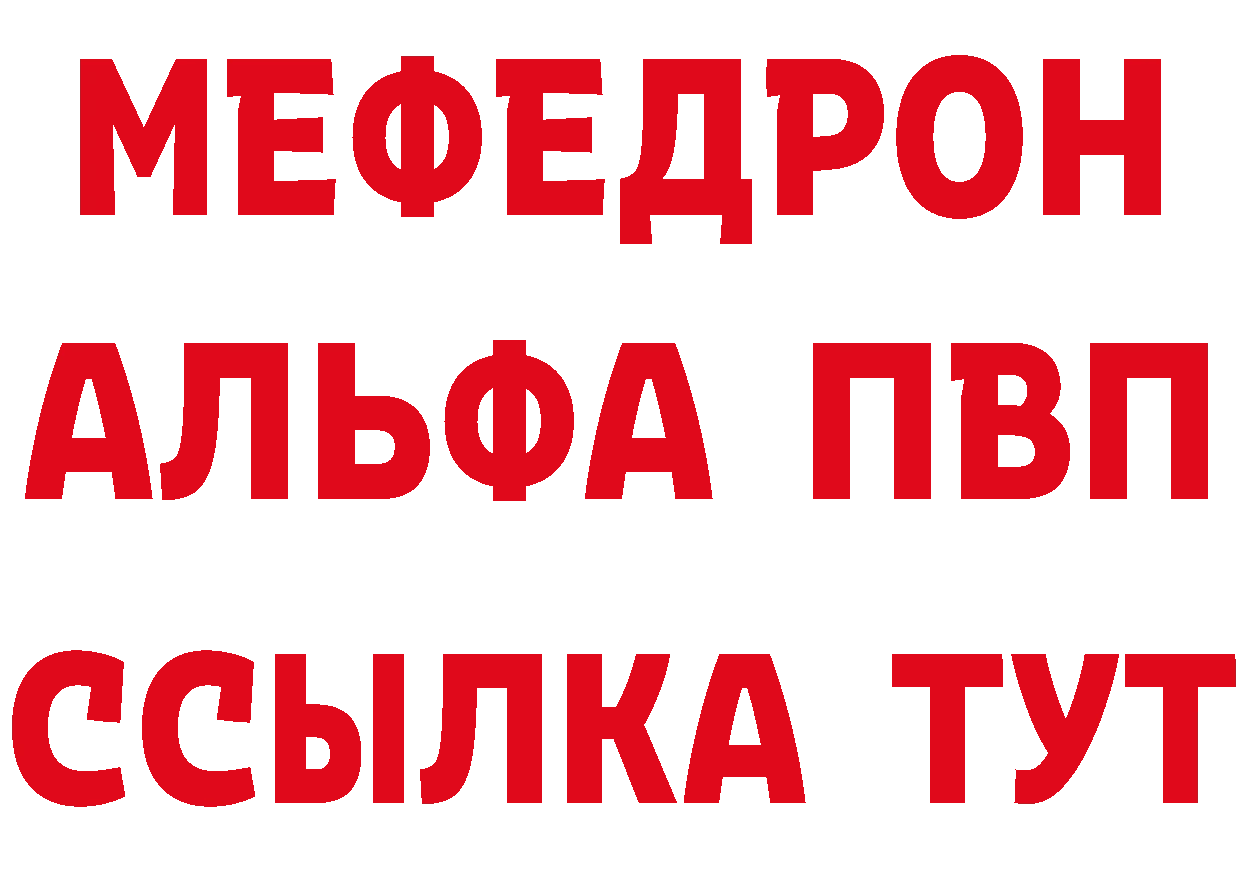 МЕФЕДРОН
АЛЬФА ПВП
ССЫЛКА ТУТ